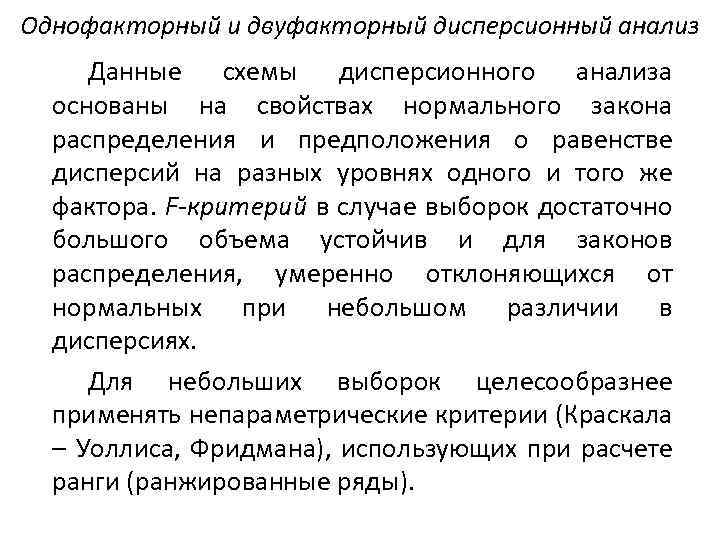 Однофакторный и двуфакторный дисперсионный анализ

Данные схемы дисперсионного анализа основаны на свойствах нормального закона распределения и предположения о равенстве дисперсий на разных уровнях одного и того же фактора. F-критерий в случае выборок достаточно большого объема устойчив и для законов распределения, умеренно отклоняющихся от нормальных при небольшом различии в дисперсиях.

Для небольших выборок целесообразнее применять непараметрические критерии (Краскала – Уоллиса, Фридмана), использующих при расчете ранги (ранжированные ряды).